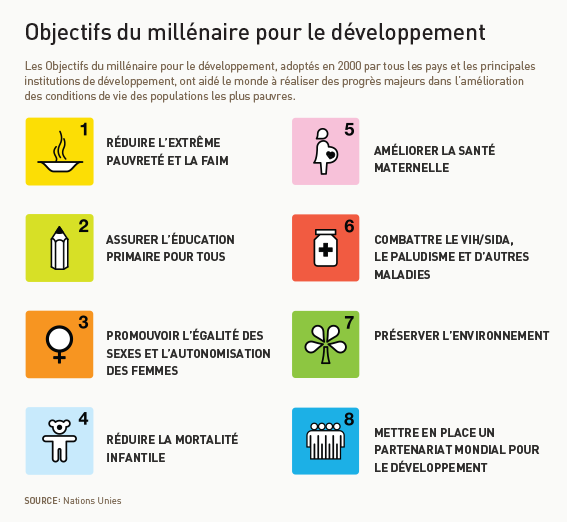 Objectifs du millénaire pour le développement

Les Objectifs du millénaire pour le développement, adoptés en 2000 par tous les pays et les principales institutions de développement, ont aidé le monde à réaliser des progrès majeurs dans l'amélioration des conditions de vie des populations les plus pauvres.

1
RÉDUIRE L'EXTRÊME PAUVRETÉ ET LA FAIM

2
ASSURER L'ÉDUCATION PRIMAIRE POUR TOUS

3
PROMOUVOIR L'ÉGALITÉ DES SEXES ET L'AUTONOMISATION DES FEMMES

4
RÉDUIRE LA MORTALITÉ INFANTILE

5
AMÉLIORER LA SANTÉ MATERNELLE

6
COMBATTRE LE VIH/SIDA, LE PALUDISME ET D'AUTRES MALADIES

7
PRÉSERVER L'ENVIRONNEMENT

8
METTRE EN PLACE UN PARTENARIAT MONDIAL POUR LE DÉVELOPPEMENT

SOURCE: Nations Unies